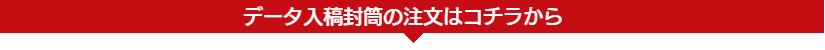 データ入稿封筒の注文はコチラから